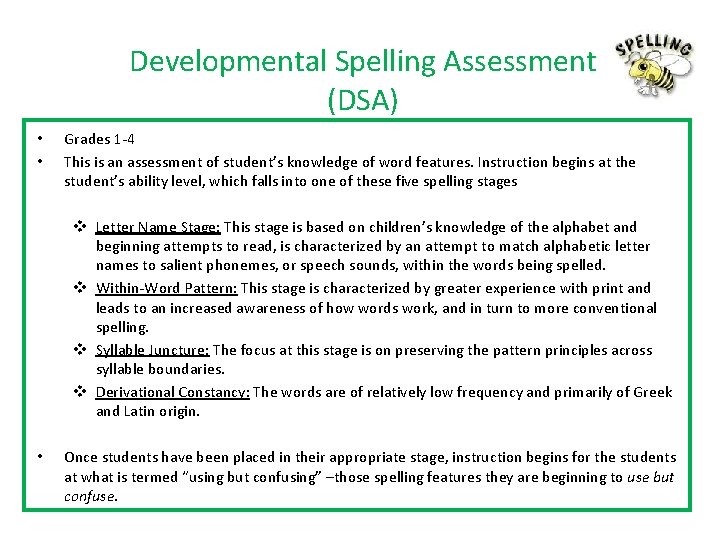 Developmental Spelling Assessment (DSA)

SPELLING

• Grades 1-4

• This is an assessment of student's knowledge of word features. Instruction begins at the student's ability level, which falls into one of these five spelling stages

❖ Letter Name Stage: This stage is based on children's knowledge of the alphabet and beginning attempts to read, is characterized by an attempt to match alphabetic letter names to salient phonemes, or speech sounds, within the words being spelled.

❖ Within-Word Pattern: This stage is characterized by greater experience with print and leads to an increased awareness of how words work, and in turn to more conventional spelling.

❖ Syllable Juncture: The focus at this stage is on preserving the pattern principles across syllable boundaries.

❖ Derivational Constancy: The words are of relatively low frequency and primarily of Greek and Latin origin.

• Once students have been placed in their appropriate stage, instruction begins for the students at what is termed "using but confusing" –those spelling features they are beginning to use but confuse.